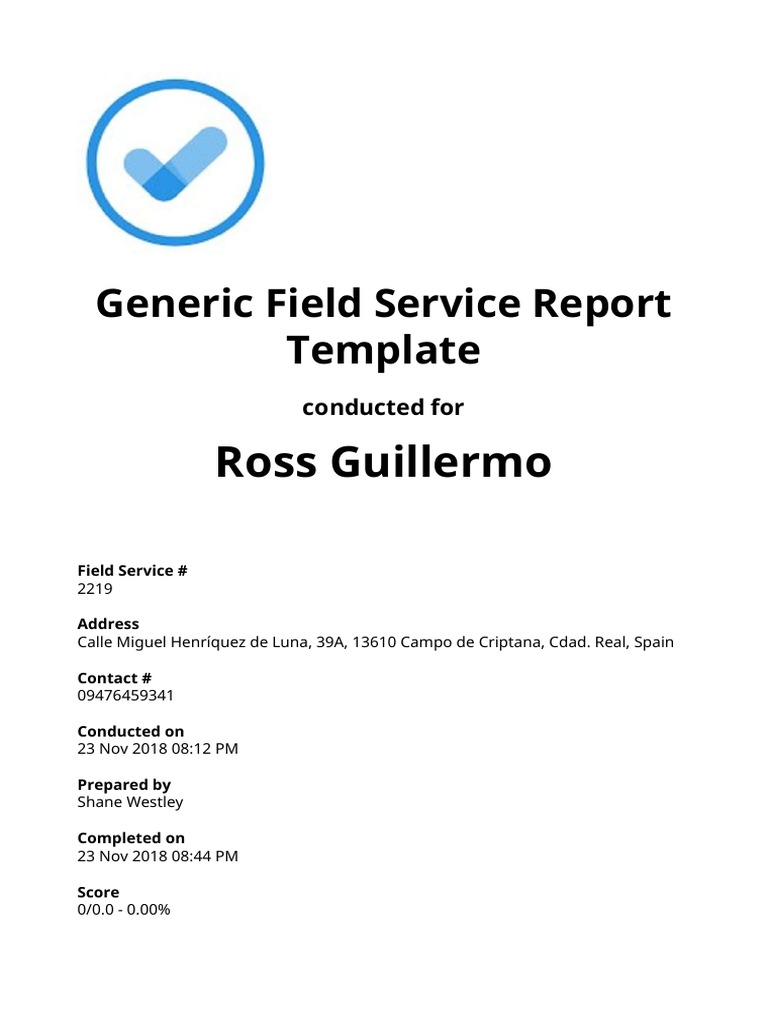 Generic Field Service Report Template

conducted for

Ross Guillermo

Field Service #
2219

Address
Calle Miguel Henríquez de Luna, 39A, 13610 Campo de Criptana, Cdad. Real, Spain

Contact #
09476459341

Conducted on
23 Nov 2018 08:12 PM

Prepared by
Shane Westley

Completed on
23 Nov 2018 08:44 PM

Score
0/0.0 - 0.00%